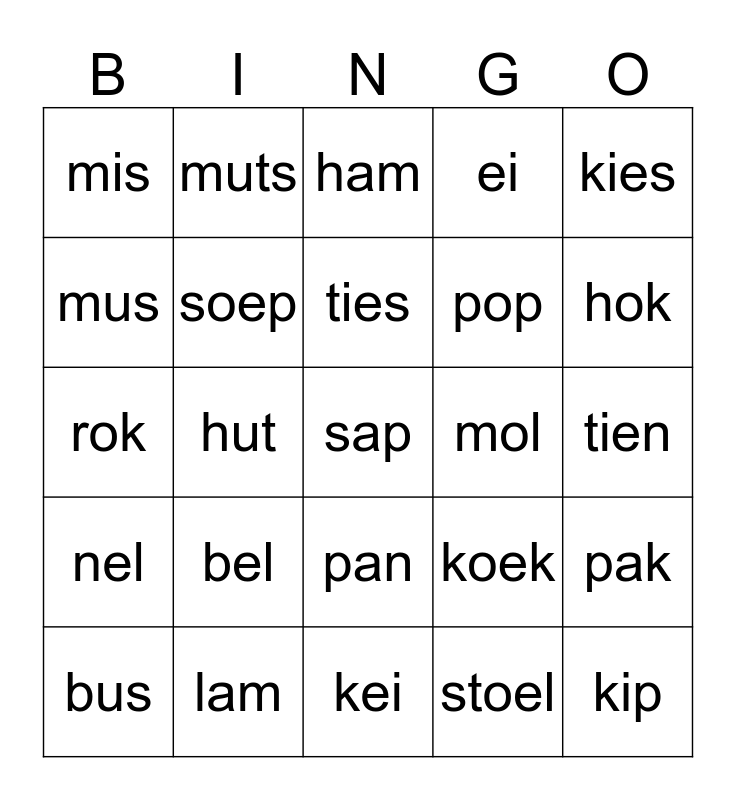 | B | I | N | G | O |
|---|---|---|---|---|
| mis | muts | ham | ei | kies |
| mus | soep | ties | pop | hok |
| rok | hut | sap | mol | tien |
| nel | bel | pan | koek | pak |
| bus | lam | kei | stoel | kip |